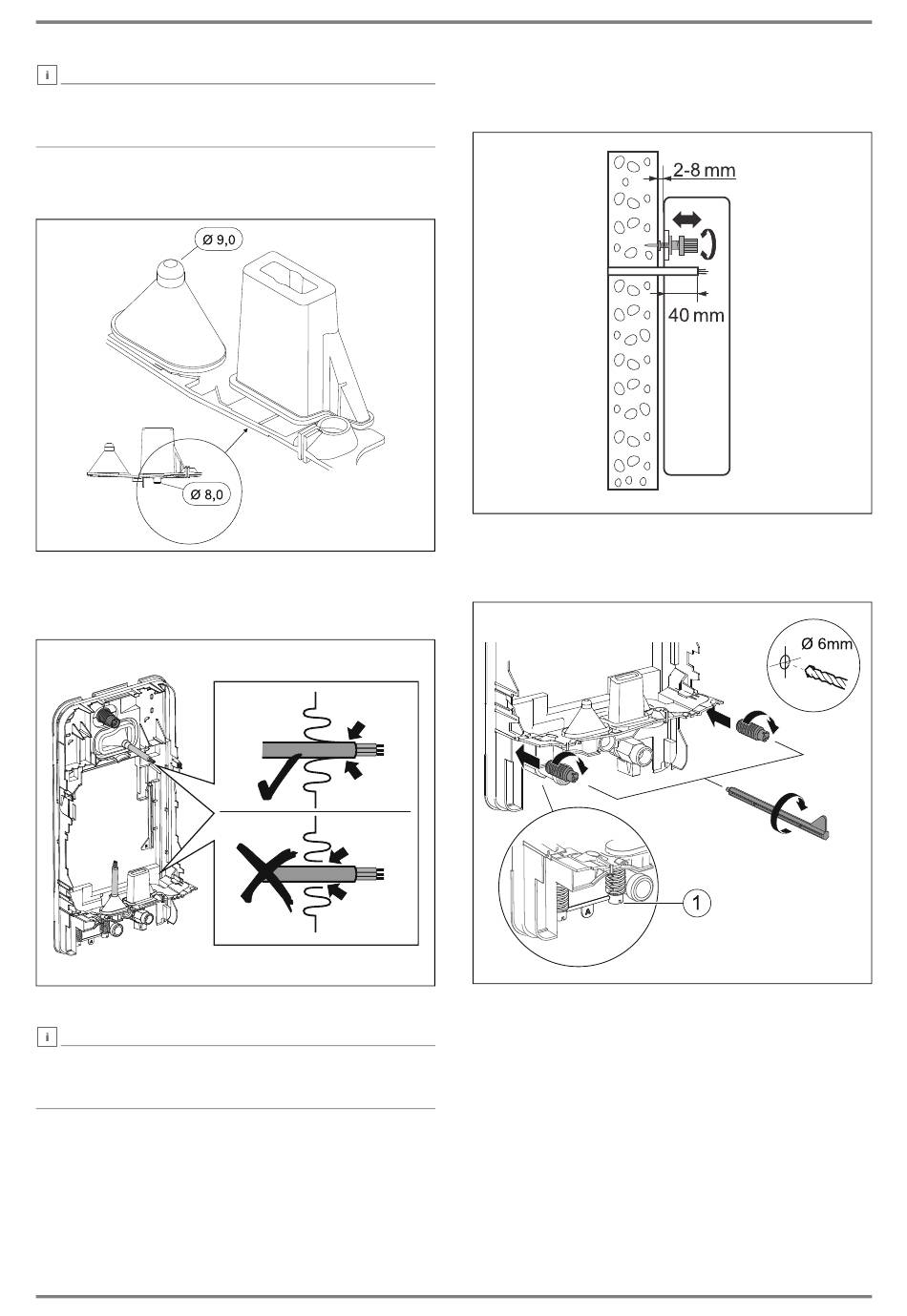 i

Ø 9,0

Ø 8,0

i

2-8 mm

40 mm

Ø 6mm

1